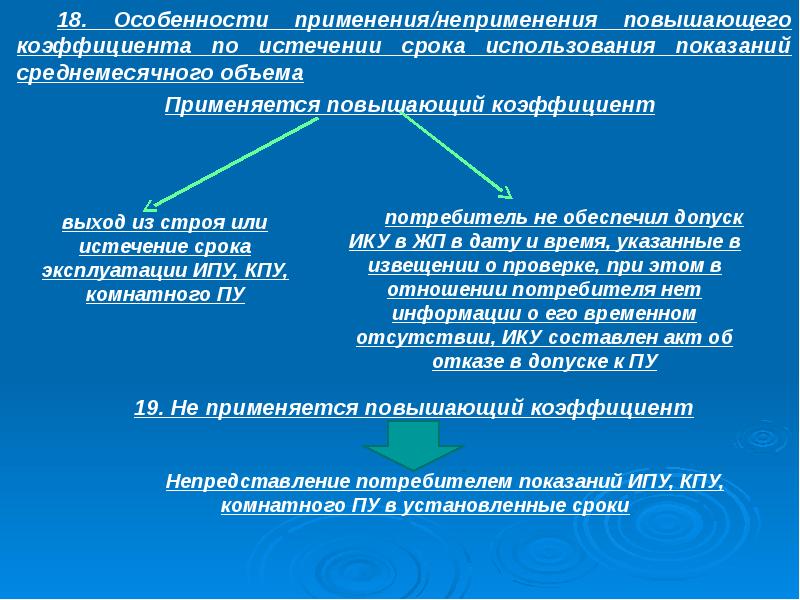 18. Особенности применения/неприменения повышающего коэффициента по истечении срока использования показаний среднемесячного объема

Применяется повышающий коэффициент

выход из строя или истечение срока эксплуатации ИПУ, КПУ, комнатного ПУ

потребитель не обеспечил допуск ИКУ в ЖП в дату и время, указанные в извещении о проверке, при этом в отношении потребителя нет информации о его временном отсутствии, ИКУ составлен акт об отказе в допуске к ПУ

19. Не применяется повышающий коэффициент

Непредставление потребителем показаний ИПУ, КПУ, комнатного ПУ в установленные сроки